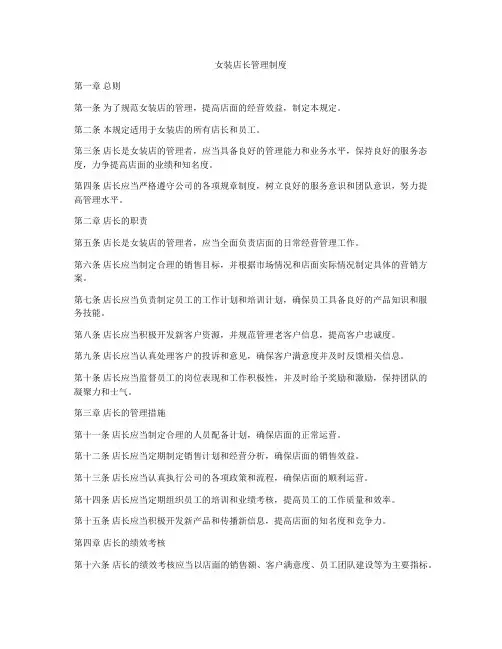 女装店长管理制度

第一章 总则

第一条 为了规范女装店的管理，提高店面的经营效益，制定本规定。

第二条 本规定适用于女装店的所有店长和员工。

第三条 店长是女装店的管理者，应当具备良好的管理能力和业务水平，保持良好的服务态度，力争提高店面的业绩和知名度。

第四条 店长应当严格遵守公司的各项规章制度，树立良好的服务意识和团队意识，努力提高管理水平。

第二章 店长的职责

第五条 店长是女装店的管理者，应当全面负责店面的日常经营管理工作。

第六条 店长应当制定合理的销售目标，并根据市场情况和店面实际情况制定具体的营销方案。

第七条 店长应当负责制定员工的工作计划和培训计划，确保员工具备良好的产品知识和服务技能。

第八条 店长应当积极开发新客户资源，并规范管理老客户信息，提高客户忠诚度。

第九条 店长应当认真处理客户的投诉和意见，确保客户满意度并及时反馈相关信息。

第十条 店长应当监督员工的岗位表现和工作积极性，并及时给予奖励和激励，保持团队的凝聚力和士气。

第三章 店长的管理措施

第十一条 店长应当制定合理的人员配备计划，确保店面的正常运营。

第十二条 店长应当定期制定销售计划和经营分析，确保店面的销售效益。

第十三条 店长应当认真执行公司的各项政策和流程，确保店面的顺利运营。

第十四条 店长应当定期组织员工的培训和业绩考核，提高员工的工作质量和效率。

第十五条 店长应当积极开发新产品和传播新信息，提高店面的知名度和竞争力。

第四章 店长的绩效考核

第十六条 店长的绩效考核应当以店面的销售额、客户满意度、员工团队建设等为主要指标。